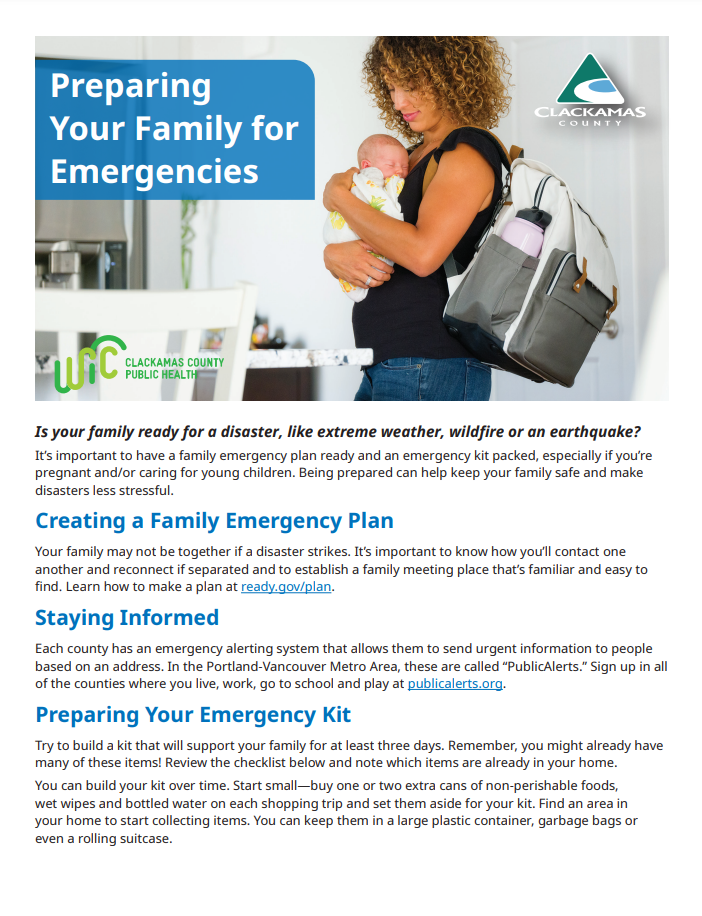 Preparing Your Family for Emergencies

CLACKAMAS COUNTY

WIC CLACKAMAS COUNTY PUBLIC HEALTH

Is your family ready for a disaster, like extreme weather, wildfire or an earthquake?

It's important to have a family emergency plan ready and an emergency kit packed, especially if you're pregnant and/or caring for young children. Being prepared can help keep your family safe and make disasters less stressful.

Creating a Family Emergency Plan

Your family may not be together if a disaster strikes. It's important to know how you'll contact one another and reconnect if separated and to establish a family meeting place that's familiar and easy to find. Learn how to make a plan at ready.gov/plan.

Staying Informed

Each county has an emergency alerting system that allows them to send urgent information to people based on an address. In the Portland-Vancouver Metro Area, these are called "PublicAlerts." Sign up in all of the counties where you live, work, go to school and play at publicalerts.org.

Preparing Your Emergency Kit

Try to build a kit that will support your family for at least three days. Remember, you might already have many of these items! Review the checklist below and note which items are already in your home.

You can build your kit over time. Start small—buy one or two extra cans of non-perishable foods, wet wipes and bottled water on each shopping trip and set them aside for your kit. Find an area in your home to start collecting items. You can keep them in a large plastic container, garbage bags or even a rolling suitcase.